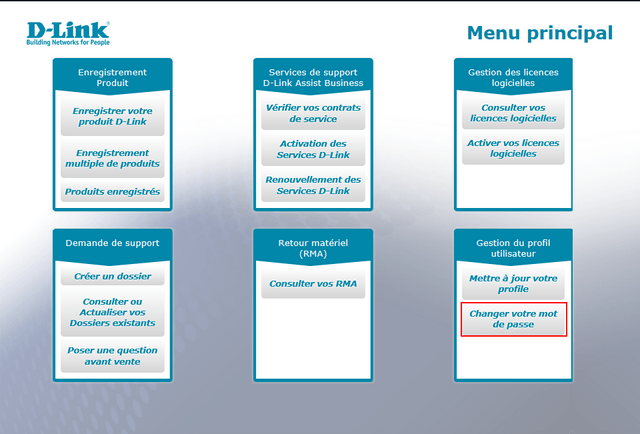 D-Link
Building Networks for People

Menu principal

Enregistrement Produit

Enregistrer votre produit D-Link

Enregistrement multiple de produits

Produits enregistrés

Services de support D-Link Assist Business

Vérifier vos contrats de service

Activation des Services D-Link

Renouvellement des Services D-Link

Gestion des licences logicielles

Consulter vos licences logicielles

Activer vos licences logicielles

Demande de support

Créer un dossier

Consulter ou Actualiser vos Dossiers existants

Poser une question avant vente

Retour matériel (RMA)

Consulter vos RMA

Gestion du profil utilisateur

Mettre à jour votre profile

Changer votre mot de passe